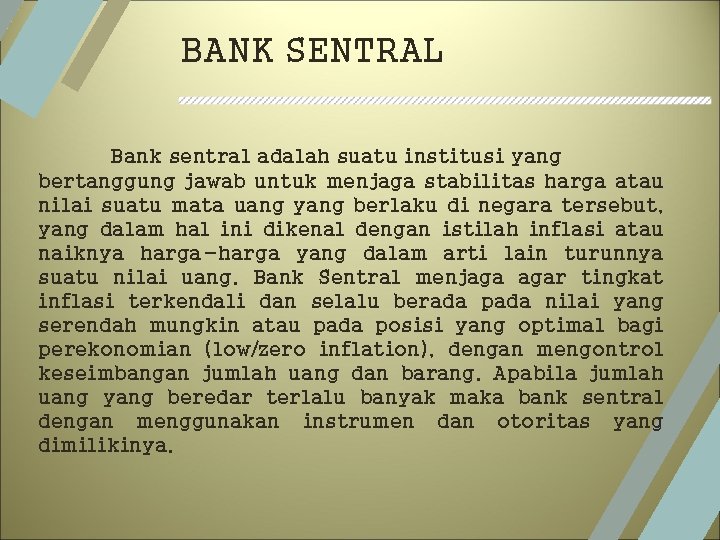 BANK SENTRAL

Bank sentral adalah suatu institusi yang bertanggung jawab untuk menjaga stabilitas harga atau nilai suatu mata uang yang berlaku di negara tersebut, yang dalam hal ini dikenal dengan istilah inflasi atau naiknya harga-harga yang dalam arti lain turunnya suatu nilai uang. Bank Sentral menjaga agar tingkat inflasi terkendali dan selalu berada pada nilai yang serendah mungkin atau pada posisi yang optimal bagi perekonomian (low/zero inflation), dengan mengontrol keseimbangan jumlah uang dan barang. Apabila jumlah uang yang beredar terlalu banyak maka bank sentral dengan menggunakan instrumen dan otoritas yang dimilikinya.